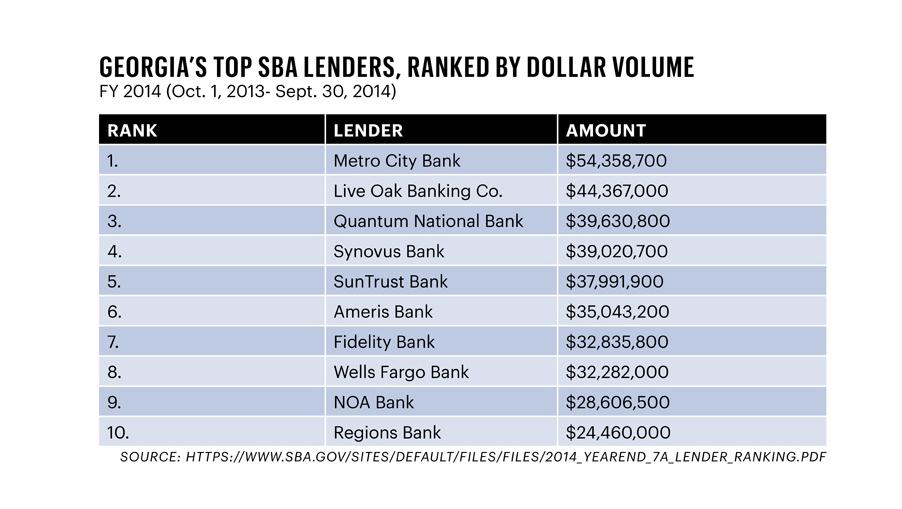 GEORGIA'S TOP SBA LENDERS, RANKED BY DOLLAR VOLUME
FY 2014 (Oct. 1, 2013- Sept. 30, 2014)

| RANK | LENDER | AMOUNT |
|---|---|---|
| 1. | Metro City Bank | \$54,358,700 |
| 2. | Live Oak Banking Co. | \$44,367,000 |
| 3. | Quantum National Bank | \$39,630,800 |
| 4. | Synovus Bank | \$39,020,700 |
| 5. | SunTrust Bank | \$37,991,900 |
| 6. | Ameris Bank | \$35,043,200 |
| 7. | Fidelity Bank | \$32,835,800 |
| 8. | Wells Fargo Bank | \$32,282,000 |
| 9. | NOA Bank | \$28,606,500 |
| 10. | Regions Bank | \$24,460,000 |

SOURCE: HTTPS://WWW.SBA.GOV/SITES/DEFAULT/FILES/FILES/2014_YEAREND_7A_LENDER_RANKING.PDF